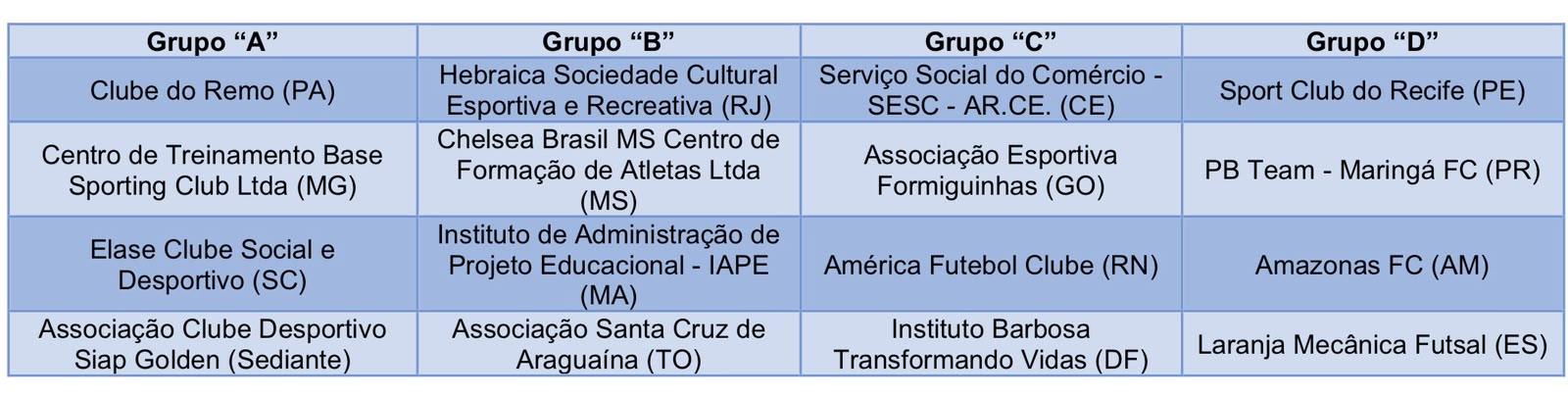 | Grupo "A" | Grupo "B" | Grupo "C" | Grupo "D" |
|---|---|---|---|
| Clube do Remo (PA) | Hebraica Sociedade Cultural Esportiva e Recreativa (RJ) | Serviço Social do Comércio - SESC - AR.CE. (CE) | Sport Club do Recife (PE) |
| Centro de Treinamento Base Sporting Club Ltda (MG) | Chelsea Brasil MS Centro de Formação de Atletas Ltda (MS) | Associação Esportiva Formiguinhas (GO) | PB Team - Maringá FC (PR) |
| Elase Clube Social e Desportivo (SC) | Instituto de Administração de Projeto Educacional - IAPE (MA) | América Futebol Clube (RN) | Amazonas FC (AM) |
| Associação Clube Desportivo Siap Golden (Sediante) | Associação Santa Cruz de Araguaína (TO) | Instituto Barbosa Transformando Vidas (DF) | Laranja Mecânica Futsal (ES) |